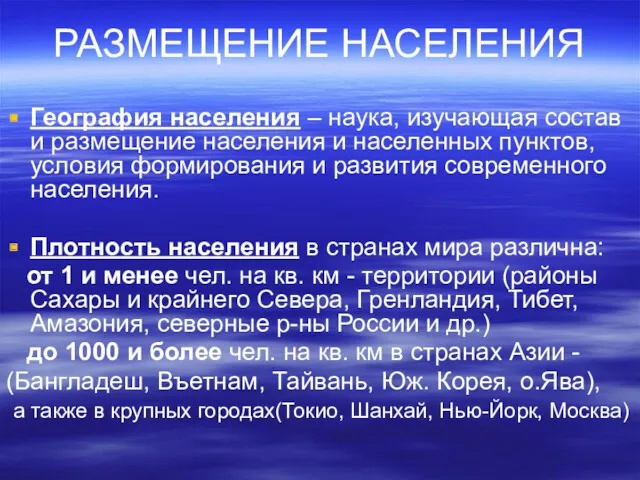 РАЗМЕЩЕНИЕ НАСЕЛЕНИЯ

География населения – наука, изучающая состав и размещение населения и населенных пунктов, условия формирования и развития современного населения.

Плотность населения в странах мира различна:
от 1 и менее чел. на кв. км - территории (районы Сахары и крайнего Севера, Гренландия, Тибет, Амазония, северные р-ны России и др.)
до 1000 и более чел. на кв. км в странах Азии - (Бангладеш, Въетнам, Тайвань, Юж. Корея, о.Ява), а также в крупных городах(Токио, Шанхай, Нью-Йорк, Москва)